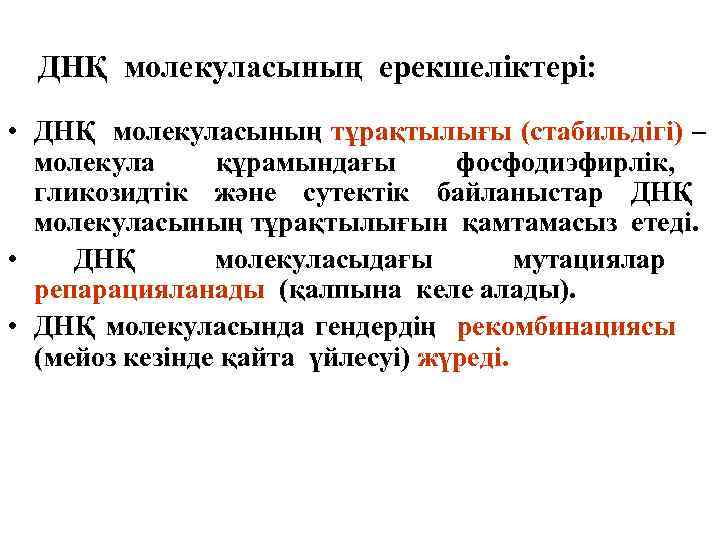 ДНҚ молекуласының ерекшеліктері:

• ДНҚ молекуласының тұрақтылығы (стабильдігі) – молекула құрамындағы фосфодиэфирлік, гликозидтік және сутектік байланыстар ДНҚ молекуласының тұрақтылығын қамтамасыз етеді.

• ДНҚ молекуласыдағы мутациялар репарацияланады (қалпына келе алады).

• ДНҚ молекуласында гендердің рекомбинациясы (мейоз кезінде қайта үйлесуі) жүреді.